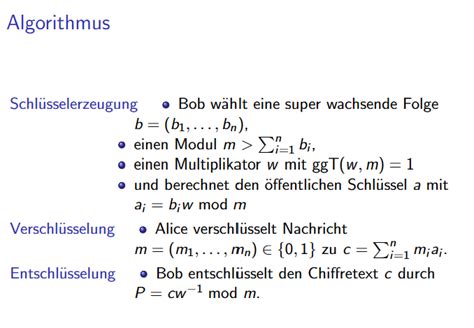 Algorithmus

Schlüsselerzeugung
• Bob wählt eine super wachsende Folge $b = (b_1, \ldots, b_n)$,
• einen Modul $m > \sum_{i=1}^{n} b_i$,
• einen Multiplikator $w$ mit $\text{ggT}(w, m) = 1$
• und berechnet den öffentlichen Schlüssel $a$ mit $a_i = b_i w \bmod m$

Verschlüsselung
• Alice verschlüsselt Nachricht $m = (m_1, \ldots, m_n) \in \{0, 1\}$ zu $c = \sum_{i=1}^{n} m_i a_i$.

Entschlüsselung
• Bob entschlüsselt den Chiffretext $c$ durch $P = cw^{-1} \bmod m$.